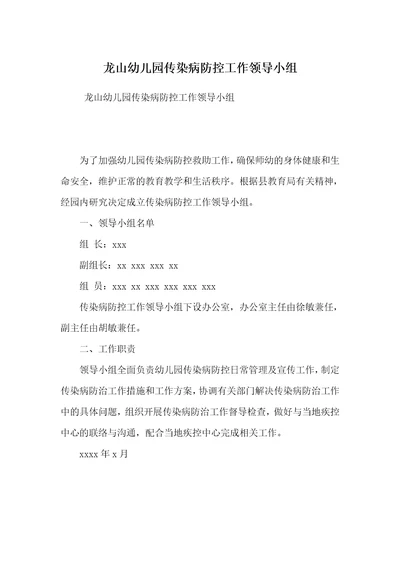 龙山幼儿园传染病防控工作领导小组

龙山幼儿园传染病防控工作领导小组

为了加强幼儿园传染病防控救助工作，确保师幼的身体健康和生命安全，维护正常的教育教学和生活秩序。根据县教育局有关精神，经园内研究决定成立传染病防控工作领导小组。

一、领导小组名单

组 长：xxx

副组长：xx xxx xxx xx

组 员：xxx xx xxx xxx xxx xxx

传染病防控工作领导小组下设办公室，办公室主任由徐敏兼任，副主任由胡敏兼任。

二、工作职责

领导小组全面负责幼儿园传染病防控日常管理及宣传工作，制定传染病防治工作措施和工作方案，协调有关部门解决传染病防治工作中的具体问题，组织开展传染病防治工作督导检查，做好与当地疾控中心的联络与沟通，配合当地疾控中心完成相关工作。

xxxx 年 x 月